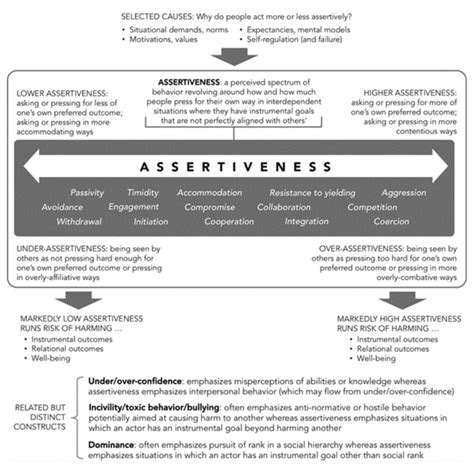 SELECTED CAUSES: Why do people act more or less assertively?
• Situational demands, norms
• Motivations, values
• Expectancies, mental models
• Self-regulation (and failure)

LOWER ASSERTIVENESS: asking or pressing for less of one's own preferred outcome; asking or pressing in more accommodating ways

ASSERTIVENESS: a perceived spectrum of behavior revolving around how and how much people press for their own way in interdependent situations where they have instrumental goals that are not perfectly aligned with others'

HIGHER ASSERTIVENESS: asking or pressing for more of one's own preferred outcome; asking or pressing in more contentious ways

ASSERTIVENESS

Passivity Timidity Accommodation Resistance to yielding Aggression
Avoidance Engagement Compromise Collaboration Competition
Withdrawal Initiation Cooperation Integration Coercion

UNDER-ASSERTIVENESS: being seen by others as not pressing hard enough for one's own preferred outcome or pressing in overly-affiliative ways

OVER-ASSERTIVENESS: being seen by others as pressing too hard for one's own preferred outcome or pressing in more overly-combative ways

MARKEDLY LOW ASSERTIVENESS RUNS RISK OF HARMING ...
• Instrumental outcomes
• Relational outcomes
• Well-being

MARKEDLY HIGH ASSERTIVENESS RUNS RISK OF HARMING ...
• Instrumental outcomes
• Relational outcomes
• Well-being

RELATED BUT DISTINCT CONSTRUCTS

Under/over-confidence: emphasizes misperceptions of abilities or knowledge whereas assertiveness emphasizes interpersonal behavior (which may flow from under/over-confidence)

Incivility/toxic behavior/bullying: often emphasizes anti-normative or hostile behavior potentially aimed at causing harm to another whereas assertiveness emphasizes situations in which an actor has an instrumental goal beyond harming another

Dominance: often emphasizes pursuit of rank in a social hierarchy whereas assertiveness emphasizes situations in which an actor has an instrumental goal other than social rank